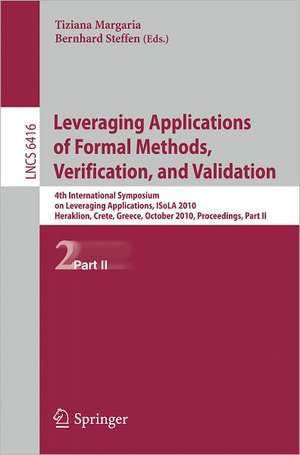 Tiziana Margaria
Bernhard Steffen (Eds.)

LNCS 6416

Leveraging Applications of Formal Methods, Verification, and Validation

4th International Symposium on Leveraging Applications, ISoLA 2010
Heraklion, Crete, Greece, October 2010, Proceedings, Part II

2 Part II

Springer